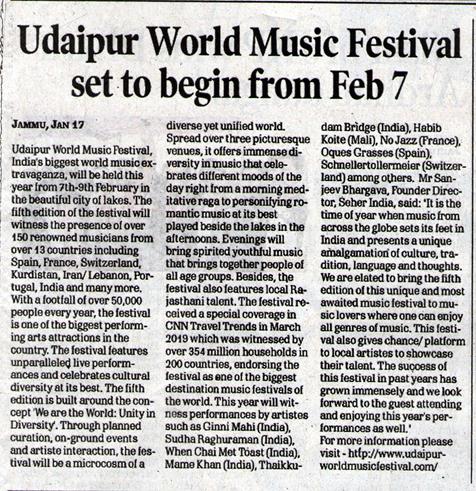 Udaipur World Music Festival set to begin from Feb 7

JAMMU, JAN 17

Udaipur World Music Festival, India's biggest world music extravaganza, will be held this year from 7th-9th February in the beautiful city of lakes. The fifth edition of the festival will witness the presence of over 150 renowned musicians from over 13 countries including Spain, France, Switzerland, Kurdistan, Iran/ Lebanon, Portugal, India and many more. With a footfall of over 50,000 people every year, the festival is one of the biggest performing arts attractions in the country. The festival features unparalleled live performances and celebrates cultural diversity at its best. The fifth edition is built around the concept 'We are the World: Unity in Diversity'. Through planned curation, on-ground events and artiste interaction, the festival will be a microcosm of a diverse yet unified world. Spread over three picturesque venues, it offers immense diversity in music that celebrates different moods of the day right from a morning meditative raga to personifying romantic music at its best played beside the lakes in the afternoons. Evenings will bring spirited youthful music that brings together people of all age groups. Besides, the festival also features local Rajasthani talent. The festival received a special coverage in CNN Travel Trends in March 2019 which was witnessed by over 354 million households in 200 countries, endorsing the festival as one of the biggest destination music festivals of the world. This year will witness performances by artistes such as Ginni Mahi (India), Sudha Raghuraman (India), When Chai Met Toast (India), Mame Khan (India), Thaikkudam Bridge (India), Habib Koite (Mali), No Jazz (France), Oques Grasses (Spain), Schnellertollermeier (Switzerland) among others. Mr Sanjeev Bhargava, Founder Director, Seher India, said: 'It is the time of year when music from across the globe sets its feet in India and presents a unique amalgamation of culture, tradition, language and thoughts. We are elated to bring the fifth edition of this unique and most awaited music festival to music lovers where one can enjoy all genres of music. This festival also gives chance/ platform to local artistes to showcase their talent. The success of this festival in past years has grown immensely and we look forward to the guest attending and enjoying this year's performances as well.'
For more information please visit - http://www.udaipurworldmusicfestival.com/